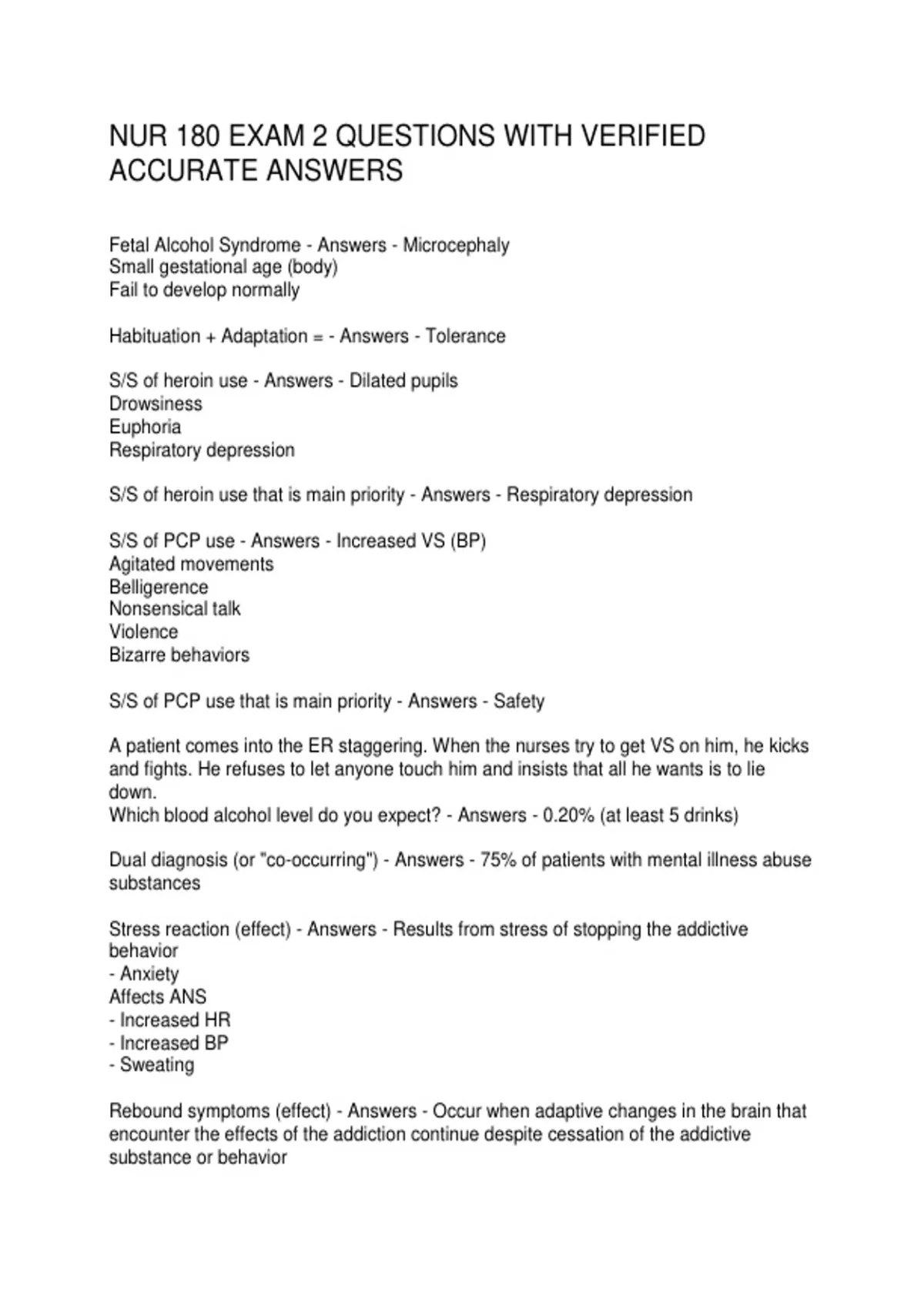 NUR 180 EXAM 2 QUESTIONS WITH VERIFIED ACCURATE ANSWERS

Fetal Alcohol Syndrome - Answers - Microcephaly
Small gestational age (body)
Fail to develop normally

Habituation + Adaptation = - Answers - Tolerance

S/S of heroin use - Answers - Dilated pupils
Drowsiness
Euphoria
Respiratory depression

S/S of heroin use that is main priority - Answers - Respiratory depression

S/S of PCP use - Answers - Increased VS (BP)
Agitated movements
Belligerence
Nonsensical talk
Violence
Bizarre behaviors

S/S of PCP use that is main priority - Answers - Safety

A patient comes into the ER staggering. When the nurses try to get VS on him, he kicks and fights. He refuses to let anyone touch him and insists that all he wants is to lie down.
Which blood alcohol level do you expect? - Answers - 0.20% (at least 5 drinks)

Dual diagnosis (or "co-occurring") - Answers - 75% of patients with mental illness abuse substances

Stress reaction (effect) - Answers - Results from stress of stopping the addictive behavior
- Anxiety
Affects ANS
- Increased HR
- Increased BP
- Sweating

Rebound symptoms (effect) - Answers - Occur when adaptive changes in the brain that encounter the effects of the addiction continue despite cessation of the addictive substance or behavior